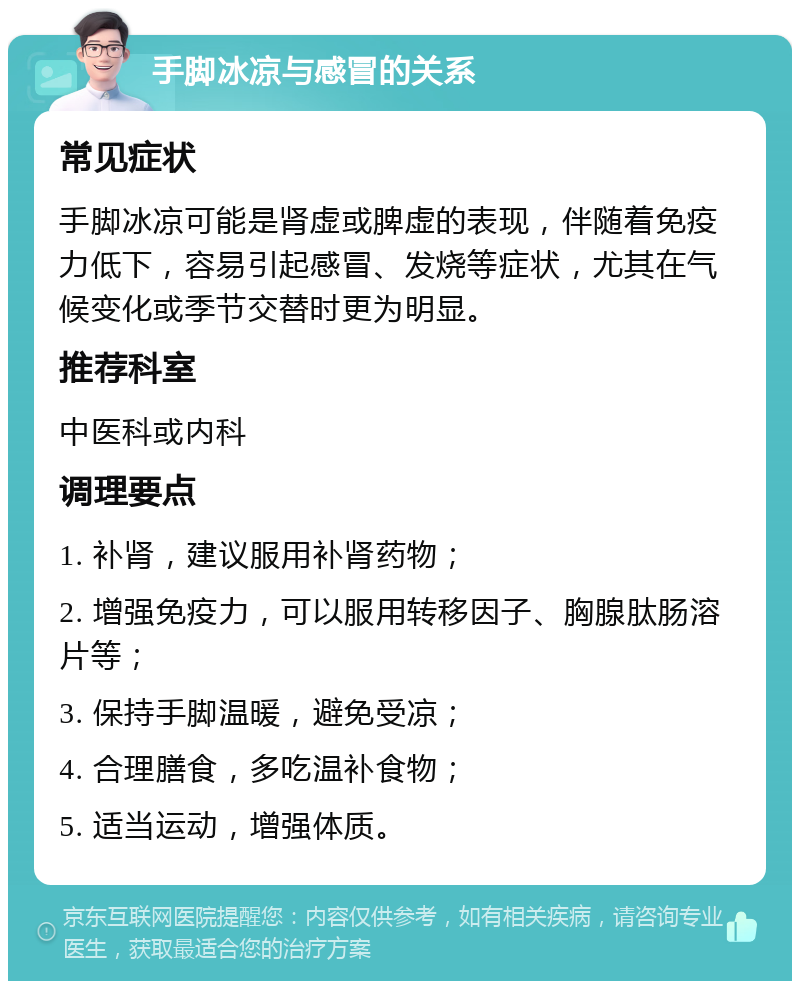 手脚冰凉与感冒的关系

常见症状

手脚冰凉可能是肾虚或脾虚的表现，伴随着免疫力低下，容易引起感冒、发烧等症状，尤其在气候变化或季节交替时更为明显。

推荐科室

中医科或内科

调理要点

1. 补肾，建议服用补肾药物；

2. 增强免疫力，可以服用转移因子、胸腺肽肠溶片等；

3. 保持手脚温暖，避免受凉；

4. 合理膳食，多吃温补食物；

5. 适当运动，增强体质。

京东互联网医院提醒您：内容仅供参考，如有相关疾病，请咨询专业医生，获取最适合您的治疗方案